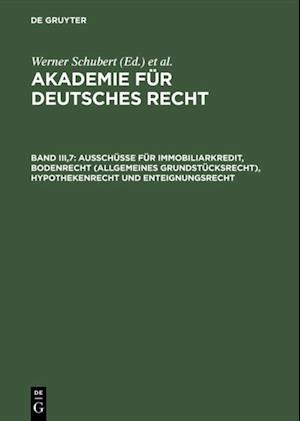 DE GRUYTER

Werner Schubert (Ed.) et al.

AKADEMIE FÜR DEUTSCHES RECHT

BAND III,7: AUSSCHÜSSE FÜR IMMOBILIARKREDIT, BODENRECHT (ALLGEMEINES GRUNDSTÜCKSRECHT), HYPOTHEKENRECHT UND ENTEIGNUNGSRECHT

DE G